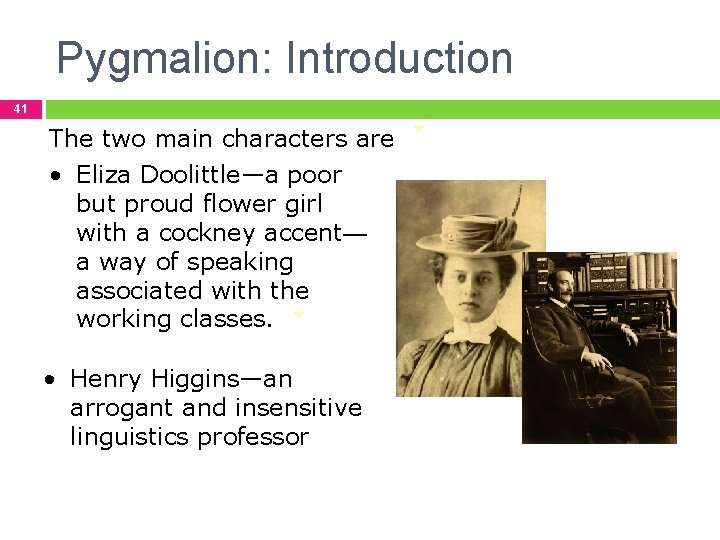 Pygmalion: Introduction

41

The two main characters are

• Eliza Doolittle—a poor but proud flower girl with a cockney accent—a way of speaking associated with the working classes.

• Henry Higgins—an arrogant and insensitive linguistics professor